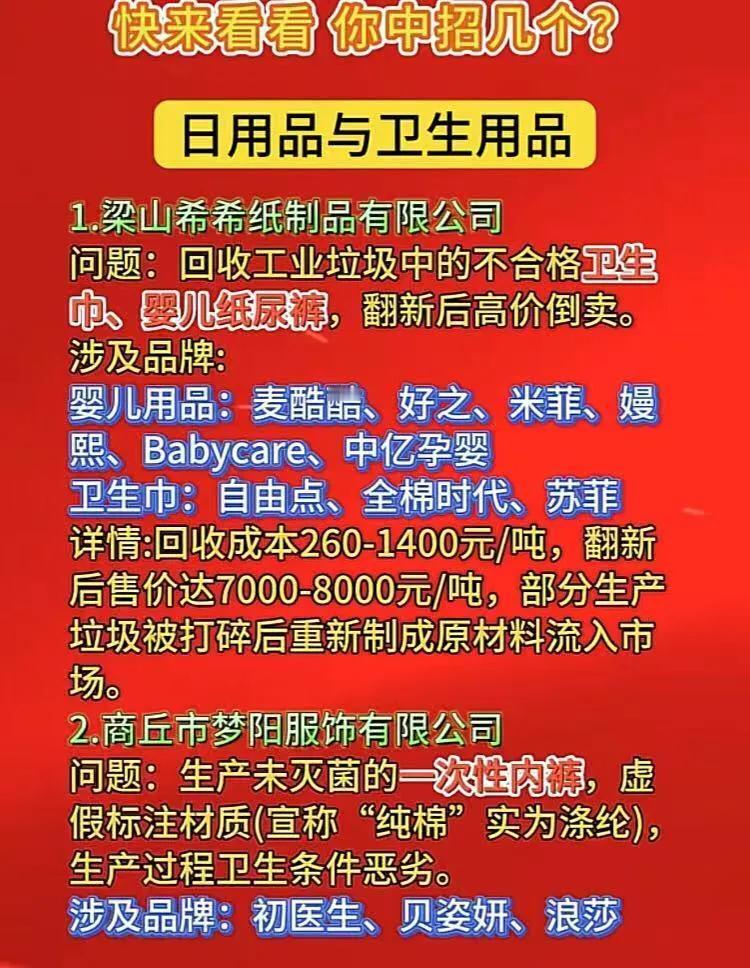 快来看看 你中招几个？

日用品与卫生用品

1.梁山希希纸制品有限公司
问题：回收工业垃圾中的不合格卫生巾、婴儿纸尿裤，翻新后高价倒卖。
涉及品牌：
婴儿用品：麦酷酷、好之、米菲、嫚熙、Babycare、中亿孕婴
卫生巾：自由点、全棉时代、苏菲
详情:回收成本260-1400元/吨，翻新后售价达7000-8000元/吨，部分生产垃圾被打碎后重新制成原材料流入市场。

2.商丘市梦阳服饰有限公司
问题：生产未灭菌的一次性内裤，虚假标注材质(宣称“纯棉”实为涤纶)，生产过程卫生条件恶劣。
涉及品牌：初医生、贝姿妍、浪莎